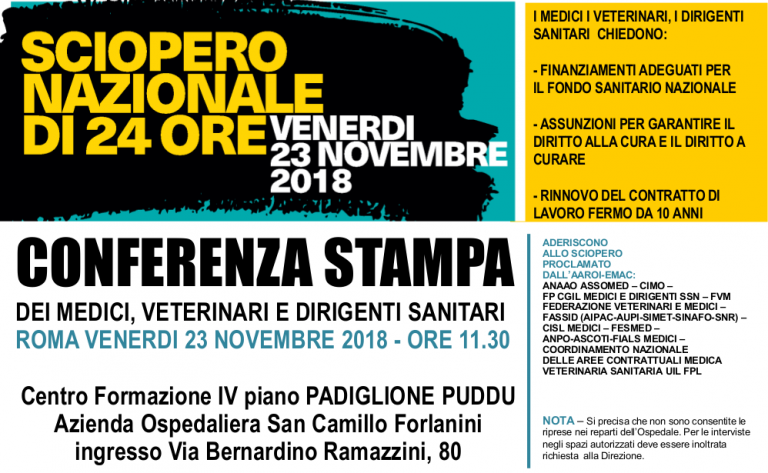 SCIOPERO NAZIONALE DI 24 ORE VENERDI 23 NOVEMBRE 2018

I MEDICI I VETERINARI, I DIRIGENTI SANITARI CHIEDONO:

- FINANZIAMENTI ADEGUATI PER IL FONDO SANITARIO NAZIONALE

- ASSUNZIONI PER GARANTIRE IL DIRITTO ALLA CURA E IL DIRITTO A CURARE

- RINNOVO DEL CONTRATTO DI LAVORO FERMO DA 10 ANNI

CONFERENZA STAMPA

DEI MEDICI, VETERINARI E DIRIGENTI SANITARI

ROMA VENERDI 23 NOVEMBRE 2018 - ORE 11.30

Centro Formazione IV piano PADIGLIONE PUDDU
Azienda Ospedaliera San Camillo Forlanini
ingresso Via Bernardino Ramazzini, 80

ADERISCONO ALLO SCIOPERO PROCLAMATO DALL'AAROI-EMAC:
ANAAO ASSOMED – CIMO – FP CGIL MEDICI E DIRIGENTI SSN – FVM FEDERAZIONE VETERINARI E MEDICI – FASSID (AIPAC-AUPI-SIMET-SINAFO-SNR) – CISL MEDICI – FESMED – ANPO-ASCOTI-FIALS MEDICI – COORDINAMENTO NAZIONALE DELLE AREE CONTRATTUALI MEDICA VETERINARIA SANITARIA UIL FPL

NOTA – Si precisa che non sono consentite le riprese nei reparti dell'Ospedale. Per le interviste negli spazi autorizzati deve essere inoltrata richiesta alla Direzione.